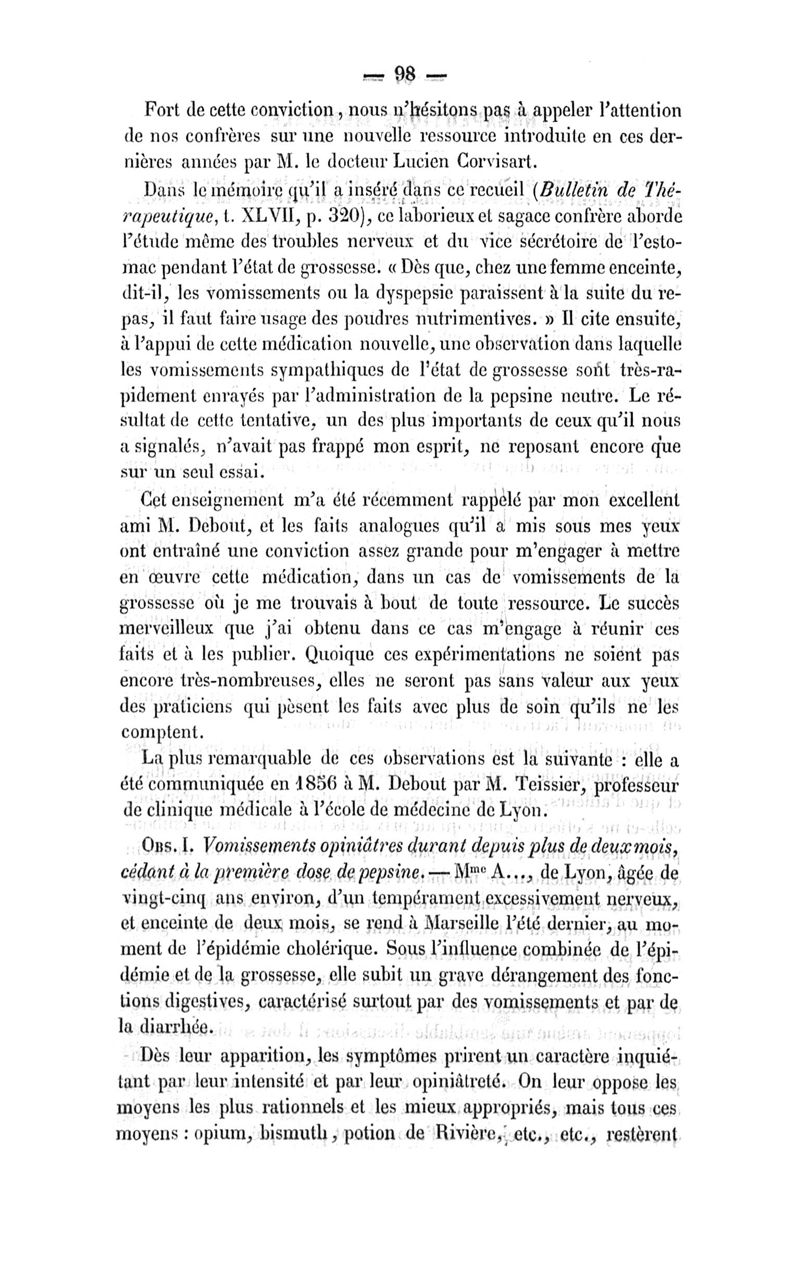 — 98 —

Fort de cette conviction, nous n'hésitons pas à appeler l'attention de nos confrères sur une nouvelle ressource introduite en ces dernières années par M. le docteur Lucien Corvisart.

Dans le mémoire qu'il a inséré dans ce recueil (Bulletin de Thérapeutique, t. XLVII, p. 320), ce laborieux et sagace confrère aborde l'étude même des troubles nerveux et du vice sécrétoire de l'estomac pendant l'état de grossesse. « Dès que, chez une femme enceinte, dit-il, les vomissements ou la dyspepsie paraissent à la suite du repas, il faut faire usage des poudres nutrimentives. » Il cite ensuite, à l'appui de cette médication nouvelle, une observation dans laquelle les vomissements sympathiques de l'état de grossesse sont très-rapidement enrayés par l'administration de la pepsine neutre. Le résultat de cette tentative, un des plus importants de ceux qu'il nous a signalés, n'avait pas frappé mon esprit, ne reposant encore que sur un seul essai.

Cet enseignement m'a été récemment rappelé par mon excellent ami M. Debout, et les faits analogues qu'il a mis sous mes yeux ont entraîné une conviction assez grande pour m'engager à mettre en œuvre cette médication, dans un cas de vomissements de la grossesse où je me trouvais à bout de toute ressource. Le succès merveilleux que j'ai obtenu dans ce cas m'engage à réunir ces faits et à les publier. Quoique ces expérimentations ne soient pas encore très-nombreuses, elles ne seront pas sans valeur aux yeux des praticiens qui pèsent les faits avec plus de soin qu'ils ne les comptent.

La plus remarquable de ces observations est la suivante : elle a été communiquée en 1856 à M. Debout par M. Teissier, professeur de clinique médicale à l'école de médecine de Lyon.

Obs. I. Vomissements opiniâtres durant depuis plus de deux mois, cédant à la première dose de pepsine. — Mme A..., de Lyon, âgée de vingt-cinq ans environ, d'un tempérament excessivement nerveux, et enceinte de deux mois, se rend à Marseille l'été dernier, au moment de l'épidémie cholérique. Sous l'influence combinée de l'épidémie et de la grossesse, elle subit un grave dérangement des fonctions digestives, caractérisé surtout par des vomissements et par de la diarrhée.

Dès leur apparition, les symptômes prirent un caractère inquiétant par leur intensité et par leur opiniâtreté. On leur oppose les moyens les plus rationnels et les mieux appropriés, mais tous ces moyens : opium, bismuth, potion de Rivière, etc., etc., restèrent